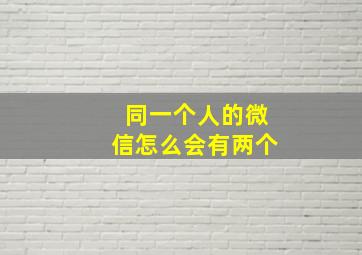 同一个人的微信怎么会有两个